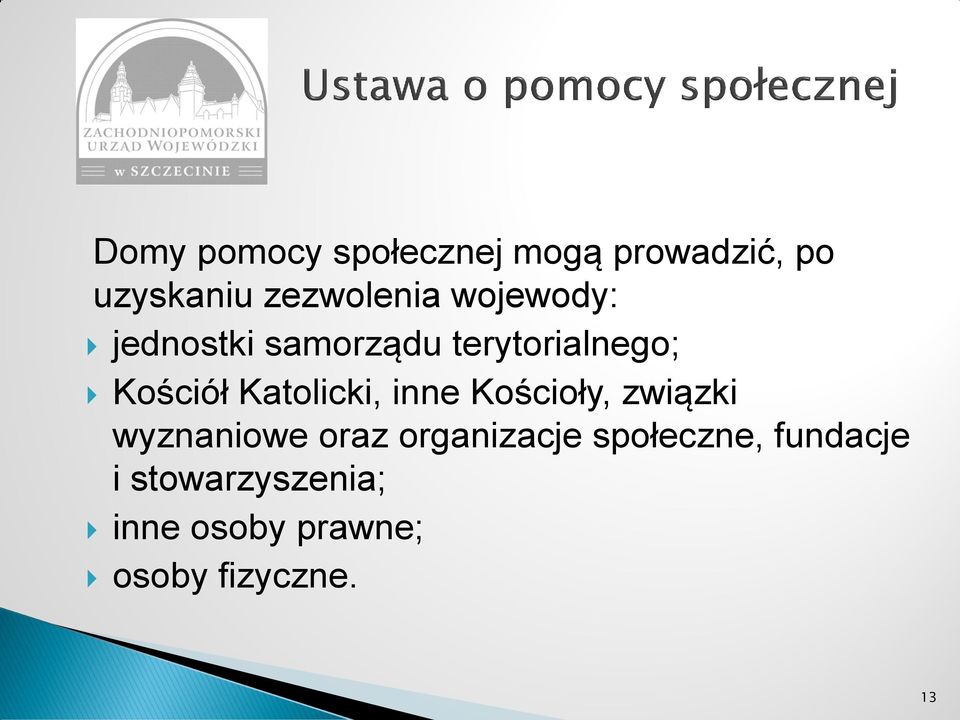 ZACHODNIOPOMORSKI URZĄD WOJEWÓDZKI w SZCZECINIE

Ustawa o pomocy społecznej

Domy pomocy społecznej mogą prowadzić, po uzyskaniu zezwolenia wojewody:

jednostki samorządu terytorialnego;

Kościół Katolicki, inne Kościoły, związki wyznaniowe oraz organizacje społeczne, fundacje i stowarzyszenia;

inne osoby prawne;

osoby fizyczne.

13